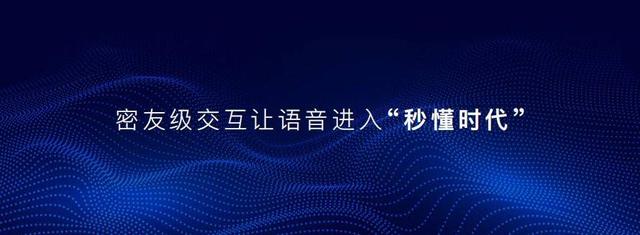 密友级交互让语音进入“秒懂时代”